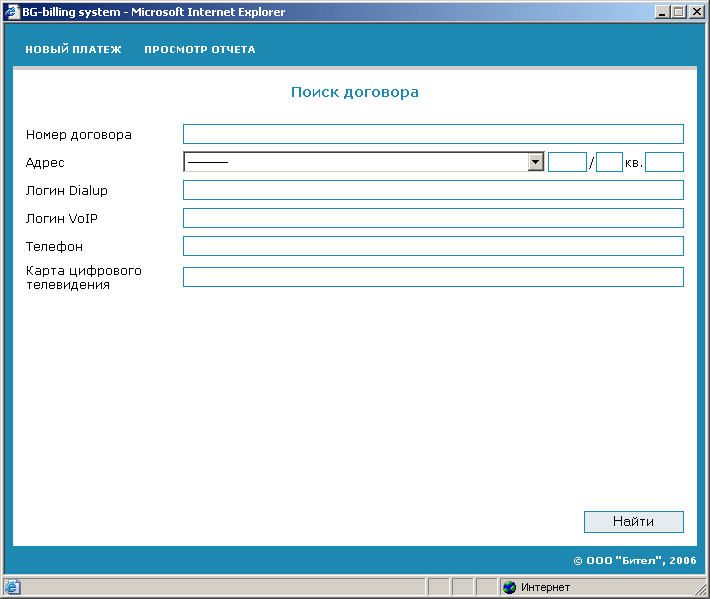 BG-billing system - Microsoft Internet Explorer

НОВЫЙ ПЛАТЕЖ ПРОСМОТР ОТЧЕТА

Поиск договора

Номер договора

Адрес ——— / кв.

Логин Dialup

Логин VoIP

Телефон

Карта цифрового телевидения

Найти

© ООО "Бител", 2006

Интернет